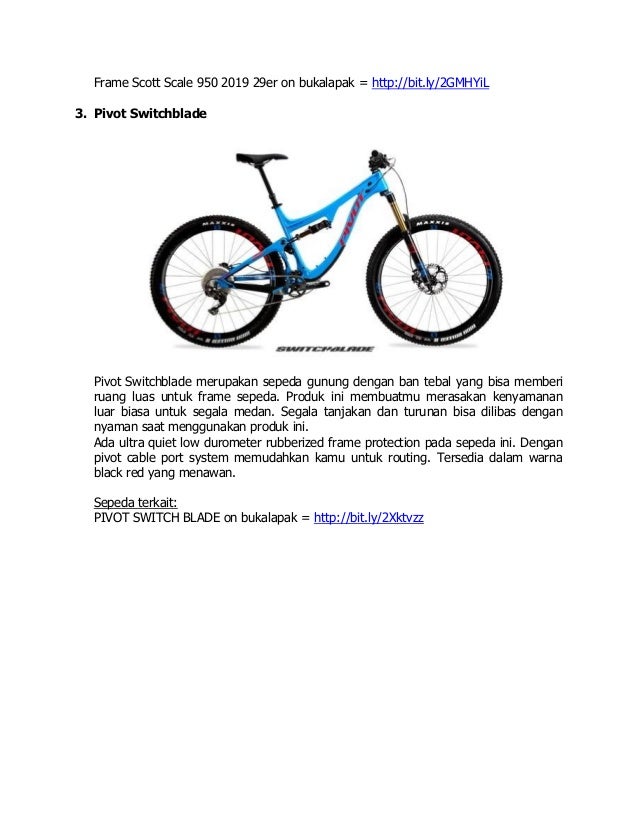 Frame Scott Scale 950 2019 29er on bukalapak = http://bit.ly/2GMHYiL

3. Pivot Switchblade

MAXXIS

PIVOT

MAXXIS

SWITCHBLADE

Pivot Switchblade merupakan sepeda gunung dengan ban tebal yang bisa memberi ruang luas untuk frame sepeda. Produk ini membuatmu merasakan kenyamanan luar biasa untuk segala medan. Segala tanjakan dan turunan bisa dilibas dengan nyaman saat menggunakan produk ini.
Ada ultra quiet low durometer rubberized frame protection pada sepeda ini. Dengan pivot cable port system memudahkan kamu untuk routing. Tersedia dalam warna black red yang menawan.

Sepeda terkait:
PIVOT SWITCH BLADE on bukalapak = http://bit.ly/2Xktvzz